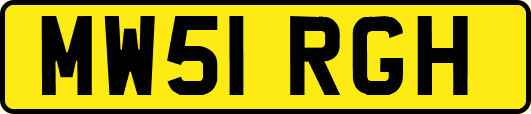 MW51 RGH